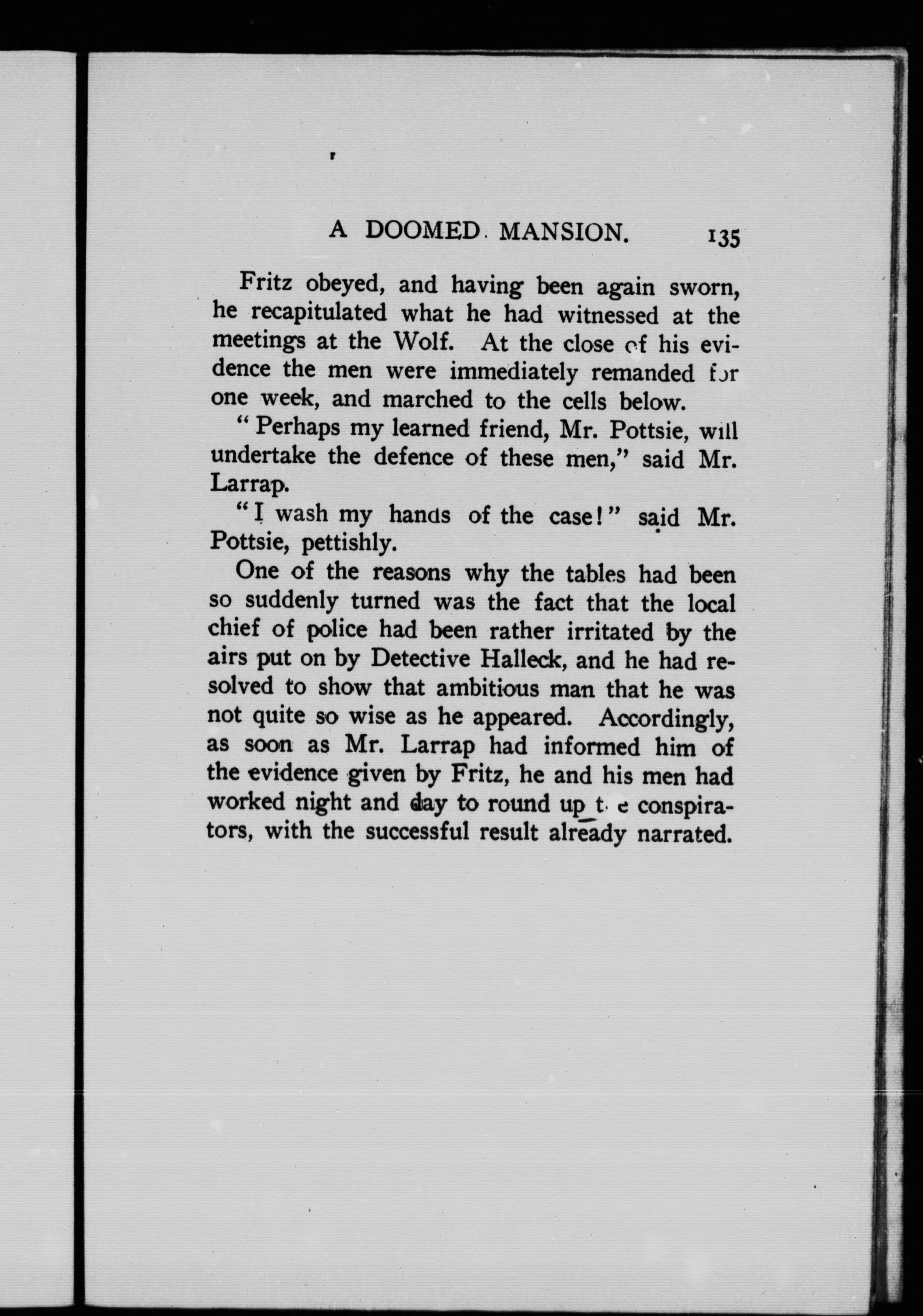 A DOOMED MANSION. 135

Fritz obeyed, and having been again sworn, he recapitulated what he had witnessed at the meetings at the Wolf. At the close of his evidence the men were immediately remanded for one week, and marched to the cells below.

"Perhaps my learned friend, Mr. Pottsie, will undertake the defence of these men," said Mr. Larrap.

"I wash my hands of the case!" said Mr. Pottsie, pettishly.

One of the reasons why the tables had been so suddenly turned was the fact that the local chief of police had been rather irritated by the airs put on by Detective Halleck, and he had resolved to show that ambitious man that he was not quite so wise as he appeared. Accordingly, as soon as Mr. Larrap had informed him of the evidence given by Fritz, he and his men had worked night and day to round up the conspirators, with the successful result already narrated.